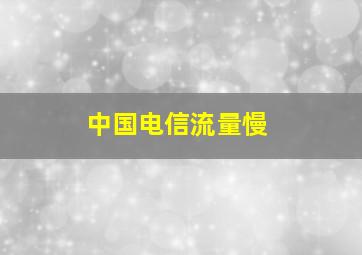 中国电信流量慢